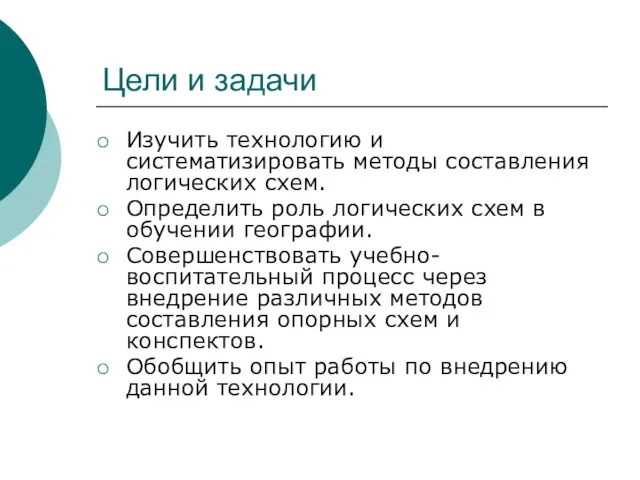 Цели и задачи

○ Изучить технологию и систематизировать методы составления логических схем.
○ Определить роль логических схем в обучении географии.
○ Совершенствовать учебно-воспитательный процесс через внедрение различных методов составления опорных схем и конспектов.
○ Обобщить опыт работы по внедрению данной технологии.